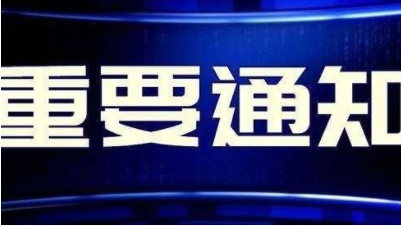 重要通知